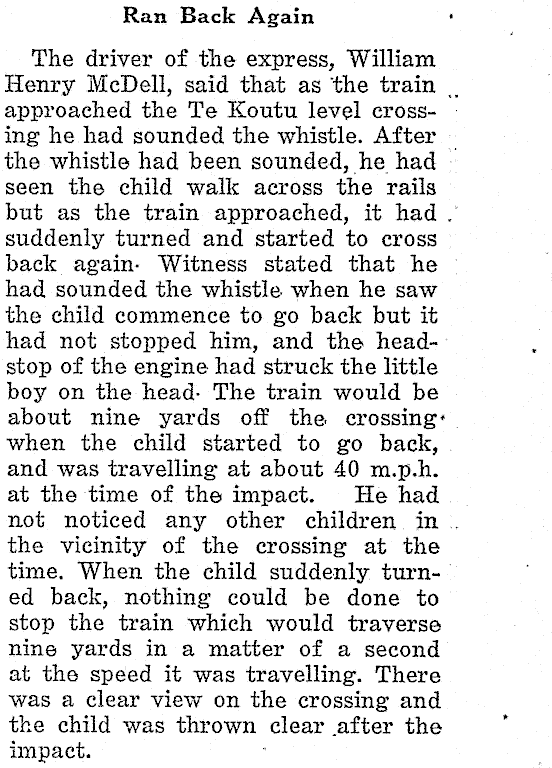 Ran Back Again

The driver of the express, William Henry McDell, said that as the train approached the Te Koutu level crossing he had sounded the whistle. After the whistle had been sounded, he had seen the child walk across the rails but as the train approached, it had suddenly turned and started to cross back again. Witness stated that he had sounded the whistle when he saw the child commence to go back but it had not stopped him, and the headstop of the engine had struck the little boy on the head. The train would be about nine yards off the crossing when the child started to go back, and was travelling at about 40 m.p.h. at the time of the impact. He had not noticed any other children in the vicinity of the crossing at the time. When the child suddenly turned back, nothing could be done to stop the train which would traverse nine yards in a matter of a second at the speed it was travelling. There was a clear view on the crossing and the child was thrown clear after the impact.